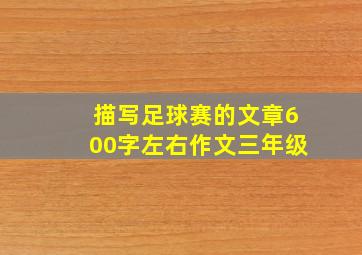 描写足球赛的文章600字左右作文三年级